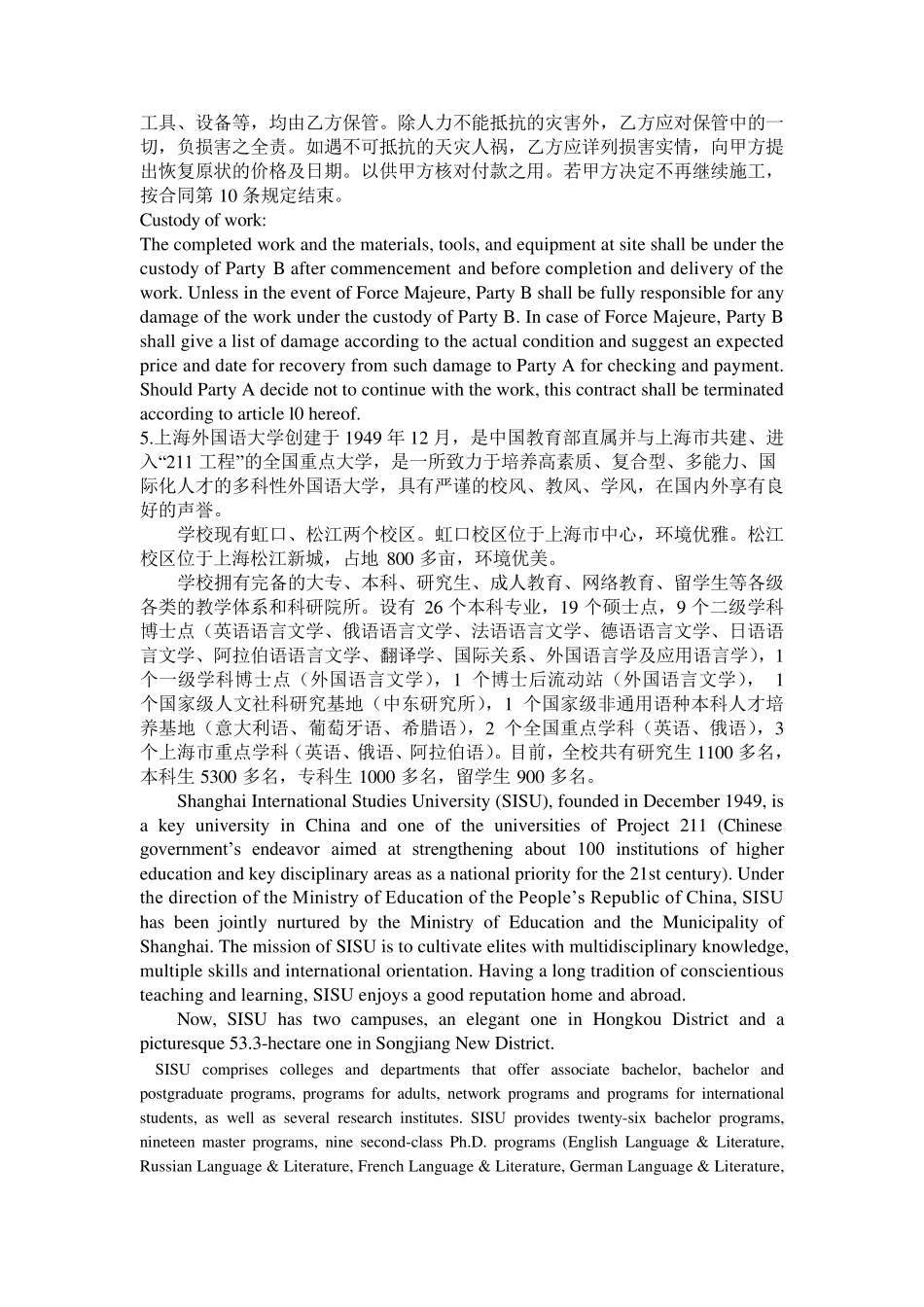 工具、设备等，均由乙方保管。除人力不能抵抗的灾害外，乙方应对保管中的一切，负损害之全责。如遇不可抵抗的天灾人祸，乙方应详列损害实情，向甲方提出恢复原状的价格及日期。以供甲方核对付款之用。若甲方决定不再继续施工，按合同第 10 条规定结束。
Custody of work:
The completed work and the materials, tools, and equipment at site shall be under the custody of Party B after commencement and before completion and delivery of the work. Unless in the event of Force Majeure, Party B shall be fully responsible for any damage of the work under the custody of Party B. In case of Force Majeure, Party B shall give a list of damage according to the actual condition and suggest an expected price and date for recovery from such damage to Party A for checking and payment. Should Party A decide not to continue with the work, this contract shall be terminated according to article l0 hereof.
5.上海外国语大学创建于 1949 年 12 月，是中国教育部直属并与上海市共建、进入“211 工程”的全国重点大学，是一所致力于培养高素质、复合型、多能力、国际化人才的多科性外国语大学，具有严谨的校风、教风、学风，在国内外享有良好的声誉。
学校现有虹口、松江两个校区。虹口校区位于上海市中心，环境优雅。松江校区位于上海松江新城，占地 800 多亩，环境优美。
学校拥有完备的大专、本科、研究生、成人教育、网络教育、留学生等各级各类的教学体系和科研院所。设有 26 个本科专业，19 个硕士点，9 个二级学科博士点（英语语言文学、俄语语言文学、法语语言文学、德语语言文学、日语语言文学、阿拉伯语语言文学、翻译学、国际关系、外国语言学及应用语言学），1 个一级学科博士点（外国语言文学），1 个博士后流动站（外国语言文学）， 1 个国家级人文社科研究基地（中东研究所），1 个国家级非通用语种本科人才培养基地（意大利语、葡萄牙语、希腊语），2 个全国重点学科（英语、俄语），3 个上海市重点学科（英语、俄语、阿拉伯语）。目前，全校共有研究生 1100 多名，本科生 5300 多名，专科生 1000 多名，留学生 900 多名。
Shanghai International Studies University (SISU), founded in December 1949, is a key university in China and one of the universities of Project 211 (Chinese government’s endeavor aimed at strengthening about 100 institutions of higher education and key disciplinary areas as a national priority for the 21st century). Under the direction of the Ministry of Education of the People’s Republic of China, SISU has been jointly nurtured by the Ministry of Education and the Municipality of Shanghai. The mission of SISU is to cultivate elites with multidisciplinary knowledge, multiple skills and international orientation. Having a long tradition of conscientious teaching and learning, SISU enjoys a good reputation home and abroad.
Now, SISU has two campuses, an elegant one in Hongkou District and a picturesque 53.3-hectare one in Songjiang New District.
SISU comprises colleges and departments that offer associate bachelor, bachelor and postgraduate programs, programs for adults, network programs and programs for international students, as well as several research institutes. SISU provides twenty-six bachelor programs, nineteen master programs, nine second-class Ph.D. programs (English Language & Literature, Russian Language & Literature, French Language & Literature, German Language & Literature,